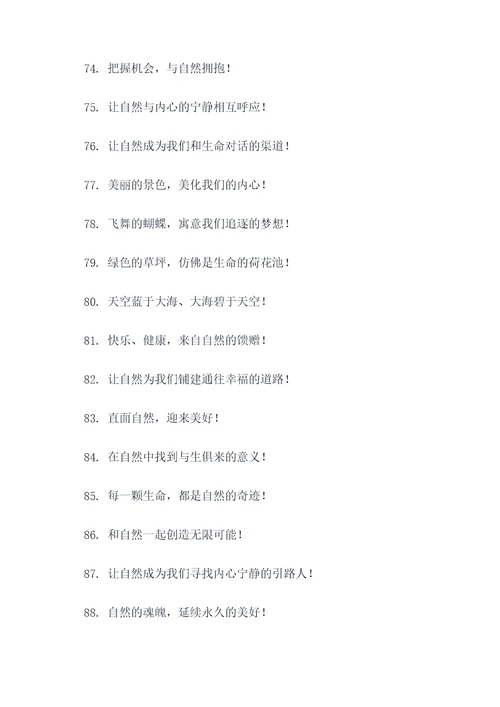 74. 把握机会，与自然拥抱！

75. 让自然与内心的宁静相互呼应！

76. 让自然成为我们和生命对话的渠道！

77. 美丽的景色，美化我们的内心！

78. 飞舞的蝴蝶，寓意我们追逐的梦想！

79. 绿色的草坪，仿佛是生命的荷花池！

80. 天空蓝于大海、大海碧于天空！

81. 快乐、健康，来自自然的馈赠！

82. 让自然为我们铺建通往幸福的道路！

83. 直面自然，迎来美好！

84. 在自然中找到与生俱来的意义！

85. 每一颗生命，都是自然的奇迹！

86. 和自然一起创造无限可能！

87. 让自然成为我们寻找内心宁静的引路人！

88. 自然的魂魄，延续永久的美好！